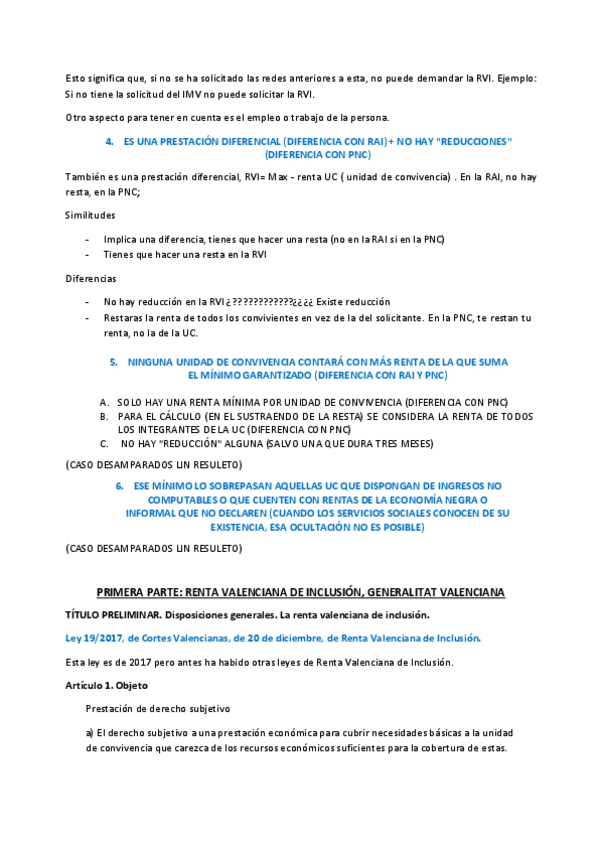 Esto significa que, si no se ha solicitado las redes anteriores a esta, no puede demandar la RVI. Ejemplo: Si no tiene la solicitud del IMV no puede solicitar la RVI.

Otro aspecto para tener en cuenta es el empleo o trabajo de la persona.

4. ES UNA PRESTACIÓN DIFERENCIAL (DIFERENCIA CON RAI) + NO HAY "REDUCCIONES" (DIFERENCIA CON PNC)

También es una prestación diferencial, RVI= Max - renta UC ( unidad de convivencia) . En la RAI, no hay resta, en la PNC;

Similitudes

- Implica una diferencia, tienes que hacer una resta (no en la RAI si en la PNC)
- Tienes que hacer una resta en la RVI

Diferencias

- No hay reducción en la RVI ¿????????????¿¿¿¿ Existe reducción
- Restaras la renta de todos los convivientes en vez de la del solicitante. En la PNC, te restan tu renta, no la de la UC.

5. NINGUNA UNIDAD DE CONVIVENCIA CONTARÁ CON MÁS RENTA DE LA QUE SUMA EL MÍNIMO GARANTIZADO (DIFERENCIA CON RAI Y PNC)

A. SOLO HAY UNA RENTA MÍNIMA POR UNIDAD DE CONVIVENCIA (DIFERENCIA CON PNC)
B. PARA EL CÁLCULO (EN EL SUSTRAENDO DE LA RESTA) SE CONSIDERA LA RENTA DE TODOS LOS INTEGRANTES DE LA UC (DIFERENCIA CON PNC)
C. NO HAY "REDUCCIÓN" ALGUNA (SALVO UNA QUE DURA TRES MESES)

(CASO DESAMPARADOS LIN RESULETO)

6. ESE MÍNIMO LO SOBREPASAN AQUELLAS UC QUE DISPONGAN DE INGRESOS NO COMPUTABLES O QUE CUENTEN CON RENTAS DE LA ECONOMÍA NEGRA O INFORMAL QUE NO DECLAREN (CUANDO LOS SERVICIOS SOCIALES CONOCEN DE SU EXISTENCIA, ESA OCULTACIÓN NO ES POSIBLE)

(CASO DESAMPARADOS LIN RESULETO)

PRIMERA PARTE: RENTA VALENCIANA DE INCLUSIÓN, GENERALITAT VALENCIANA

TÍTULO PRELIMINAR. Disposiciones generales. La renta valenciana de inclusión.

Ley 19/2017, de Cortes Valencianas, de 20 de diciembre, de Renta Valenciana de Inclusión.

Esta ley es de 2017 pero antes ha habido otras leyes de Renta Valenciana de Inclusión.

Artículo 1. Objeto

Prestación de derecho subjetivo

a) El derecho subjetivo a una prestación económica para cubrir necesidades básicas a la unidad de convivencia que carezca de los recursos económicos suficientes para la cobertura de estas.